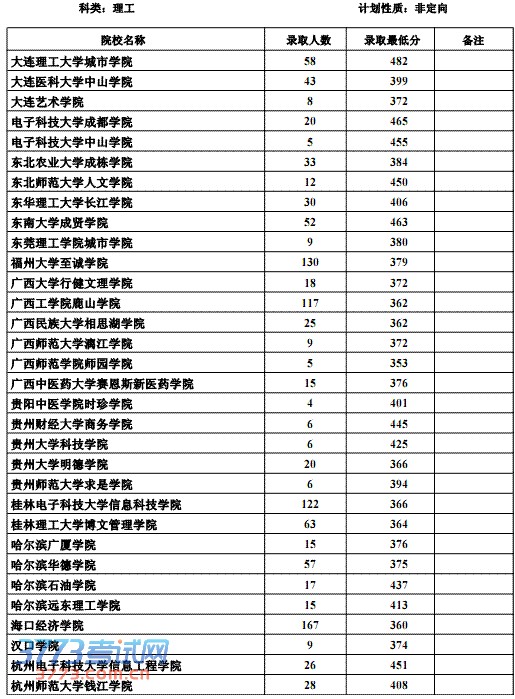 科类：理工　　　　　　　　　　　　　　计划性质：非定向

| 院校名称 | 录取人数 | 录取最低分 | 备注 |
|---|---|---|---|
| 大连理工大学城市学院 | 58 | 482 | |
| 大连医科大学中山学院 | 43 | 399 | |
| 大连艺术学院 | 8 | 372 | |
| 电子科技大学成都学院 | 20 | 465 | |
| 电子科技大学中山学院 | 5 | 455 | |
| 东北农业大学成栋学院 | 33 | 384 | |
| 东北师范大学人文学院 | 12 | 450 | |
| 东华理工大学长江学院 | 30 | 406 | |
| 东南大学成贤学院 | 52 | 463 | |
| 东莞理工学院城市学院 | 9 | 380 | |
| 福州大学至诚学院 | 130 | 379 | |
| 广西大学行健文理学院 | 18 | 372 | |
| 广西工学院鹿山学院 | 117 | 362 | |
| 广西民族大学相思湖学院 | 25 | 362 | |
| 广西师范大学漓江学院 | 9 | 372 | |
| 广西师范学院师园学院 | 5 | 353 | |
| 广西中医药大学赛恩斯新医药学院 | 15 | 376 | |
| 贵阳中医学院时珍学院 | 4 | 401 | |
| 贵州财经大学商务学院 | 6 | 445 | |
| 贵州大学科技学院 | 6 | 425 | |
| 贵州大学明德学院 | 20 | 366 | |
| 贵州师范大学求是学院 | 6 | 394 | |
| 桂林电子科技大学信息科技学院 | 122 | 366 | |
| 桂林理工大学博文管理学院 | 63 | 364 | |
| 哈尔滨广厦学院 | 15 | 376 | |
| 哈尔滨华德学院 | 57 | 375 | |
| 哈尔滨石油学院 | 17 | 437 | |
| 哈尔滨远东理工学院 | 15 | 413 | |
| 海口经济学院 | 167 | 360 | |
| 汉口学院 | 9 | 374 | |
| 杭州电子科技大学信息工程学院 | 26 | 451 | |
| 杭州师范大学钱江学院 | 28 | 408 | |

3773考试网
3773.com.cn